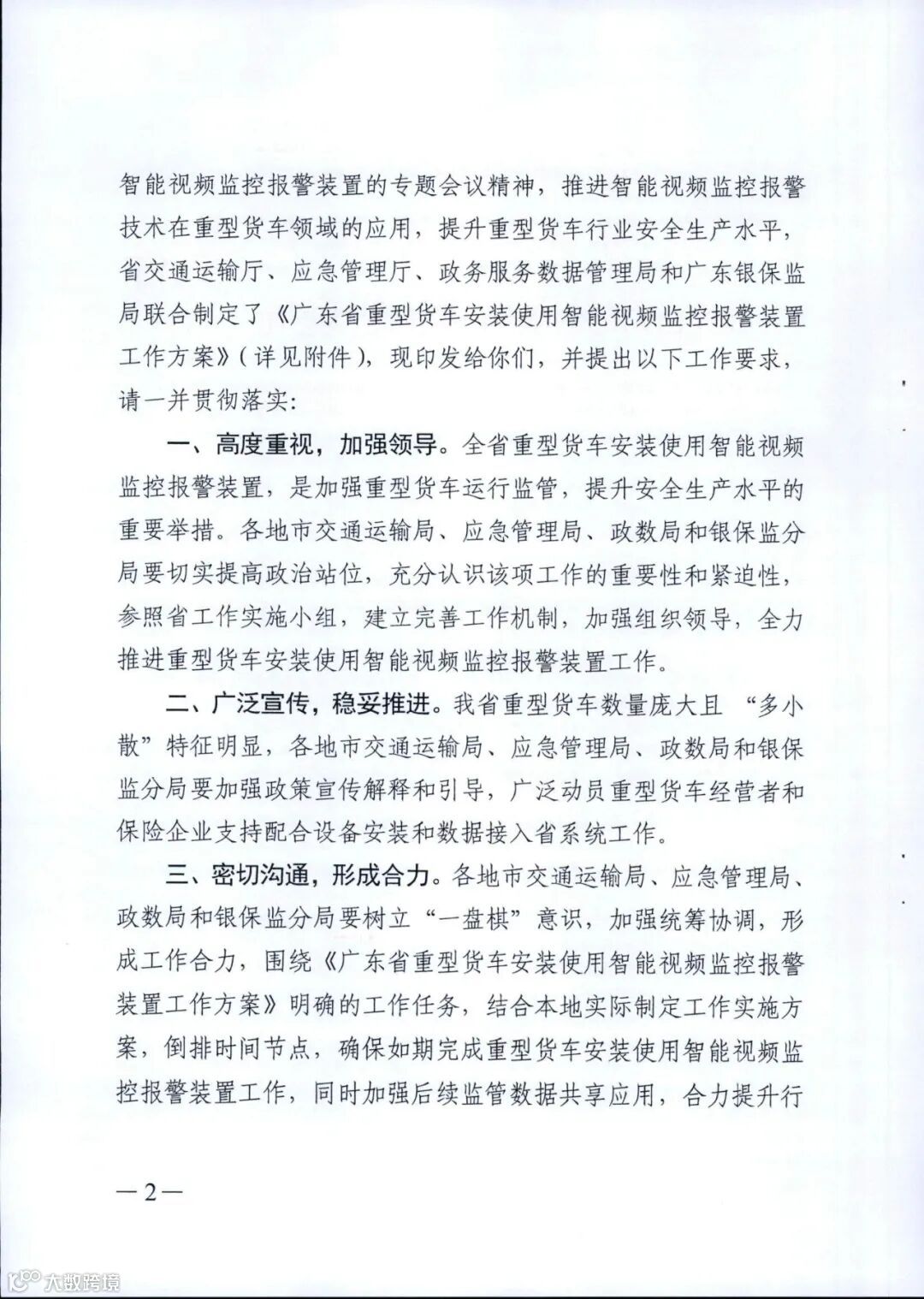 智能视频监控报警装置的专题会议精神，推进智能视频监控报警技术在重型货车领域的应用，提升重型货车行业安全生产水平，省交通运输厅、应急管理厅、政务服务数据管理局和广东银保监局联合制定了《广东省重型货车安装使用智能视频监控报警装置工作方案》（详见附件），现印发给你们，并提出以下工作要求，请一并贯彻落实：

一、高度重视，加强领导。全省重型货车安装使用智能视频监控报警装置，是加强重型货车运行监管，提升安全生产水平的重要举措。各地市交通运输局、应急管理局、政数局和银保监分局要切实提高政治站位，充分认识该项工作的重要性和紧迫性，参照省工作实施小组，建立完善工作机制，加强组织领导，全力推进重型货车安装使用智能视频监控报警装置工作。

二、广泛宣传，稳妥推进。我省重型货车数量庞大且“多小散”特征明显，各地市交通运输局、应急管理局、政数局和银保监分局要加强政策宣传解释和引导，广泛动员重型货车经营者和保险企业支持配合设备安装和数据接入省系统工作。

三、密切沟通，形成合力。各地市交通运输局、应急管理局、政数局和银保监分局要树立“一盘棋”意识，加强统筹协调，形成工作合力，围绕《广东省重型货车安装使用智能视频监控报警装置工作方案》明确的工作任务，结合本地实际制定工作实施方案，倒排时间节点，确保如期完成重型货车安装使用智能视频监控报警装置工作，同时加强后续监管数据共享应用，合力提升行

—2—

大数跨境